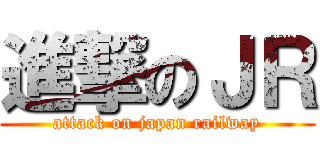 進撃のＪＲ
attack on japan railway